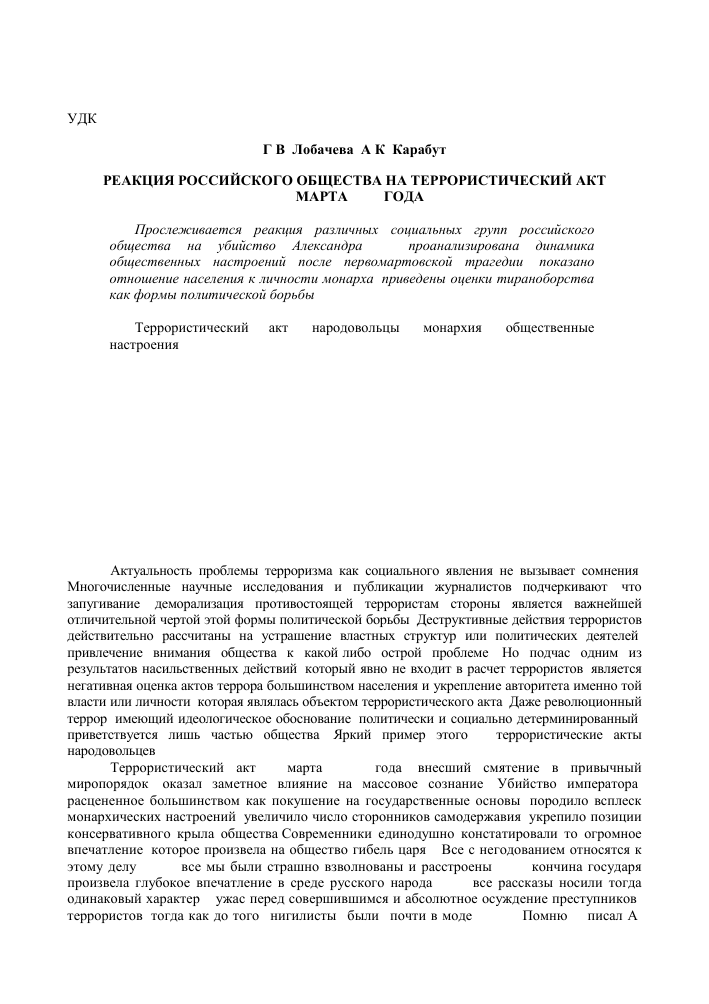 УДК

Г В Лобачева А К Карабут

РЕАКЦИЯ РОССИЙСКОГО ОБЩЕСТВА НА ТЕРРОРИСТИЧЕСКИЙ АКТ МАРТА ГОДА

Прослеживается реакция различных социальных групп российского общества на убийство Александра проанализирована динамика общественных настроений после первомартовской трагедии показано отношение населения к личности монарха приведены оценки тираноборства как формы политической борьбы

Террористический акт народовольцы монархия общественные настроения

Актуальность проблемы терроризма как социального явления не вызывает сомнения Многочисленные научные исследования и публикации журналистов подчеркивают что запугивание деморализация противостоящей террористам стороны является важнейшей отличительной чертой этой формы политической борьбы Деструктивные действия террористов действительно рассчитаны на устрашение властных структур или политических деятелей привлечение внимания общества к какой либо острой проблеме Но подчас одним из результатов насильственных действий который явно не входит в расчет террористов является негативная оценка актов террора большинством населения и укрепление авторитета именно той власти или личности которая являлась объектом террористического акта Даже революционный террор имеющий идеологическое обоснование политически и социально детерминированный приветствуется лишь частью общества Яркий пример этого террористические акты народовольцев

Террористический акт марта года внесший смятение в привычный миропорядок оказал заметное влияние на массовое сознание Убийство императора расцененное большинством как покушение на государственные основы породило всплеск монархических настроений увеличило число сторонников самодержавия укрепило позиции консервативного крыла общества Современники единодушно констатировали то огромное впечатление которое произвела на общество гибель царя Все с негодованием относятся к этому делу все мы были страшно взволнованы и расстроены кончина государя произвела глубокое впечатление в среде русского народа все рассказы носили тогда одинаковый характер ужас перед совершившимся и абсолютное осуждение преступников террористов тогда как до того нигилисты были почти в моде Помню писал А